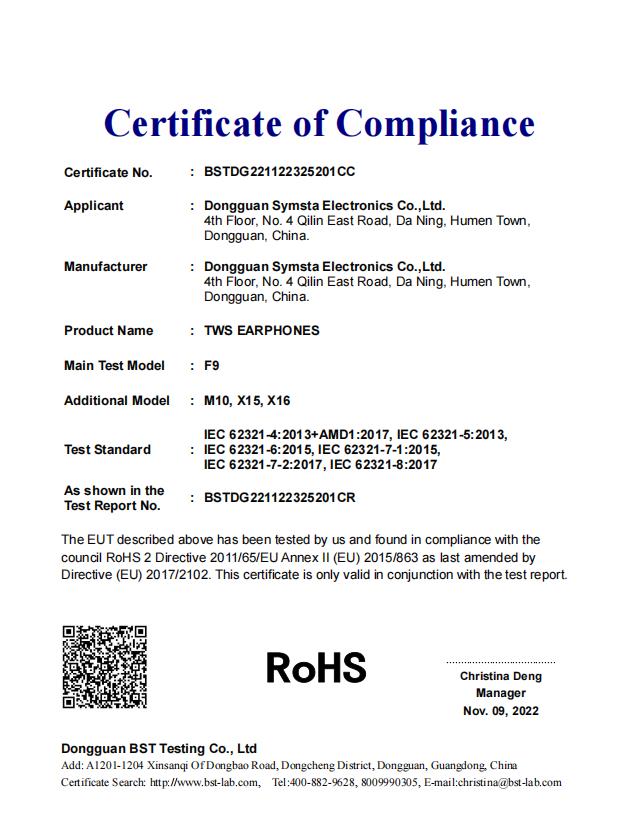 Certificate of Compliance

Certificate No. : BSTDG221122325201CC

Applicant : Dongguan Symsta Electronics Co.,Ltd.
4th Floor, No. 4 Qilin East Road, Da Ning, Humen Town, Dongguan, China.

Manufacturer : Dongguan Symsta Electronics Co.,Ltd.
4th Floor, No. 4 Qilin East Road, Da Ning, Humen Town, Dongguan, China.

Product Name : TWS EARPHONES

Main Test Model : F9

Additional Model : M10, X15, X16

Test Standard : IEC 62321-4:2013+AMD1:2017, IEC 62321-5:2013, IEC 62321-6:2015, IEC 62321-7-1:2015, IEC 62321-7-2:2017, IEC 62321-8:2017

As shown in the Test Report No. : BSTDG221122325201CR

The EUT described above has been tested by us and found in compliance with the council RoHS 2 Directive 2011/65/EU Annex II (EU) 2015/863 as last amended by Directive (EU) 2017/2102. This certificate is only valid in conjunction with the test report.

RoHS

Christina Deng
Manager
Nov. 09, 2022

Dongguan BST Testing Co., Ltd
Add: A1201-1204 Xinsanqi Of Dongbao Road, Dongcheng District, Dongguan, Guangdong, China
Certificate Search: http://www.bst-lab.com, Tel:400-882-9628, 8009990305, E-mail:christina@bst-lab.com